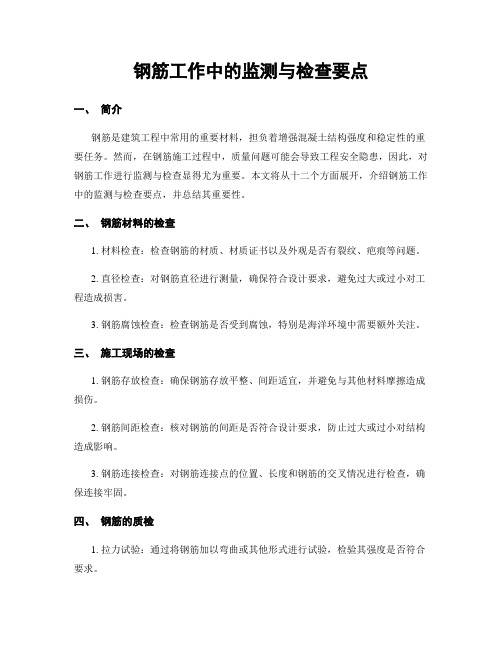 钢筋工作中的监测与检查要点

一、 简介

钢筋是建筑工程中常用的重要材料，担负着增强混凝土结构强度和稳定性的重要任务。然而，在钢筋施工过程中，质量问题可能会导致工程安全隐患，因此，对钢筋工作进行监测与检查显得尤为重要。本文将从十二个方面展开，介绍钢筋工作中的监测与检查要点，并总结其重要性。

二、 钢筋材料的检查

1. 材料检查：检查钢筋的材质、材质证书以及外观是否有裂纹、疤痕等问题。

2. 直径检查：对钢筋直径进行测量，确保符合设计要求，避免过大或过小对工程造成损害。

3. 钢筋腐蚀检查：检查钢筋是否受到腐蚀，特别是海洋环境中需要额外关注。

三、 施工现场的检查

1. 钢筋存放检查：确保钢筋存放平整、间距适宜，并避免与其他材料摩擦造成损伤。

2. 钢筋间距检查：核对钢筋的间距是否符合设计要求，防止过大或过小对结构造成影响。

3. 钢筋连接检查：对钢筋连接点的位置、长度和钢筋的交叉情况进行检查，确保连接牢固。

四、 钢筋的质检

1. 拉力试验：通过将钢筋加以弯曲或其他形式进行试验，检验其强度是否符合要求。